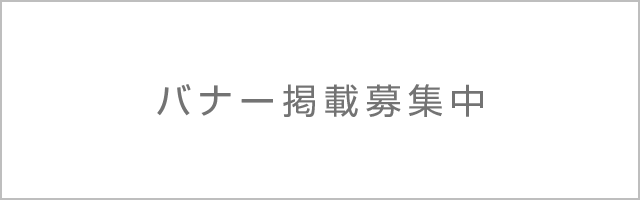 バナー掲載募集中